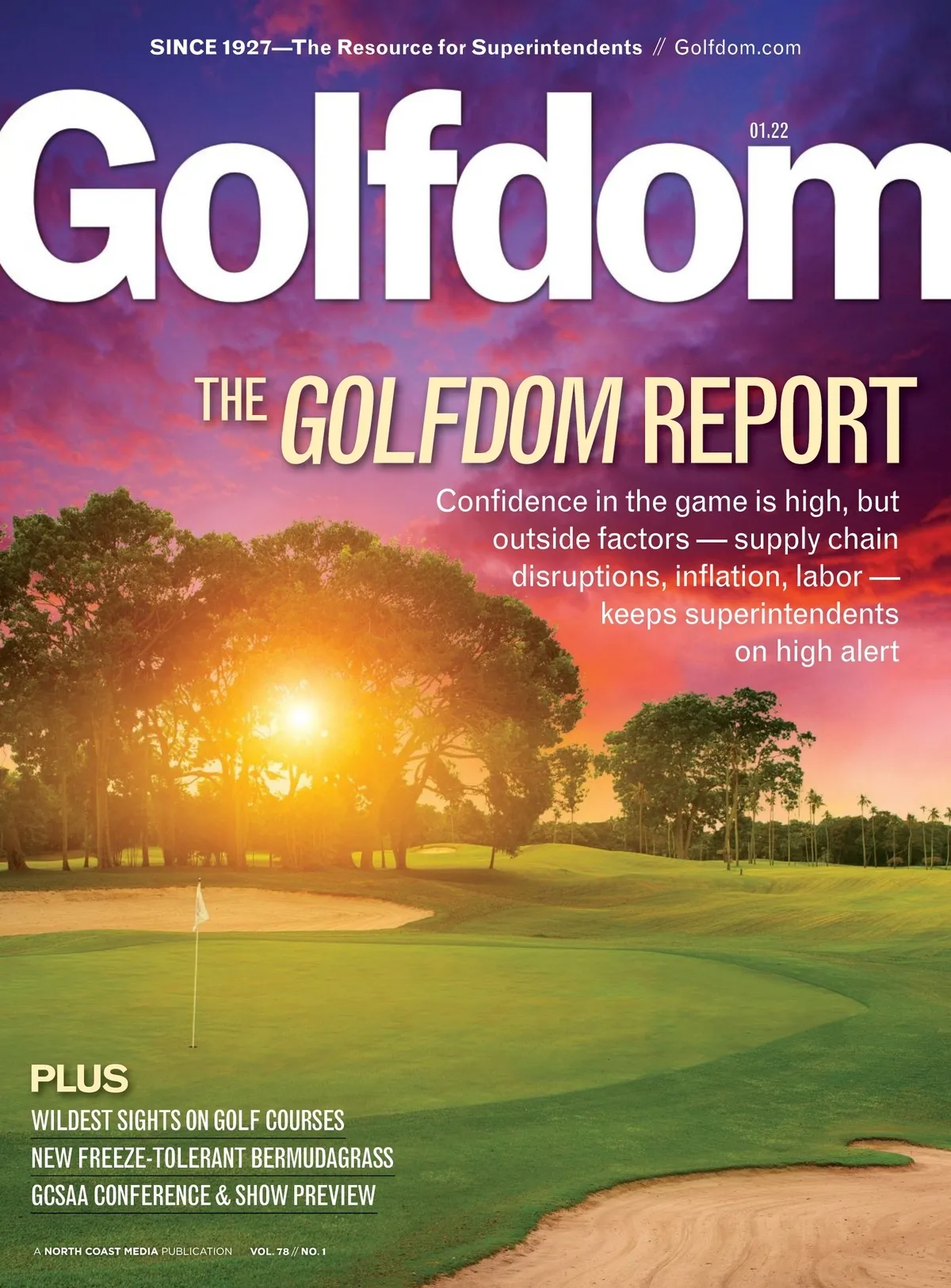 SINCE 1927—The Resource for Superintendents // Golfdom.com

Golfdom

01.22

THE GOLFDOM REPORT

Confidence in the game is high, but outside factors — supply chain disruptions, inflation, labor — keeps superintendents on high alert

PLUS

WILDEST SIGHTS ON GOLF COURSES

NEW FREEZE-TOLERANT BERMUDAGRASS

GCSAA CONFERENCE & SHOW PREVIEW

A NORTH COAST MEDIA PUBLICATION VOL. 78 // NO. 1